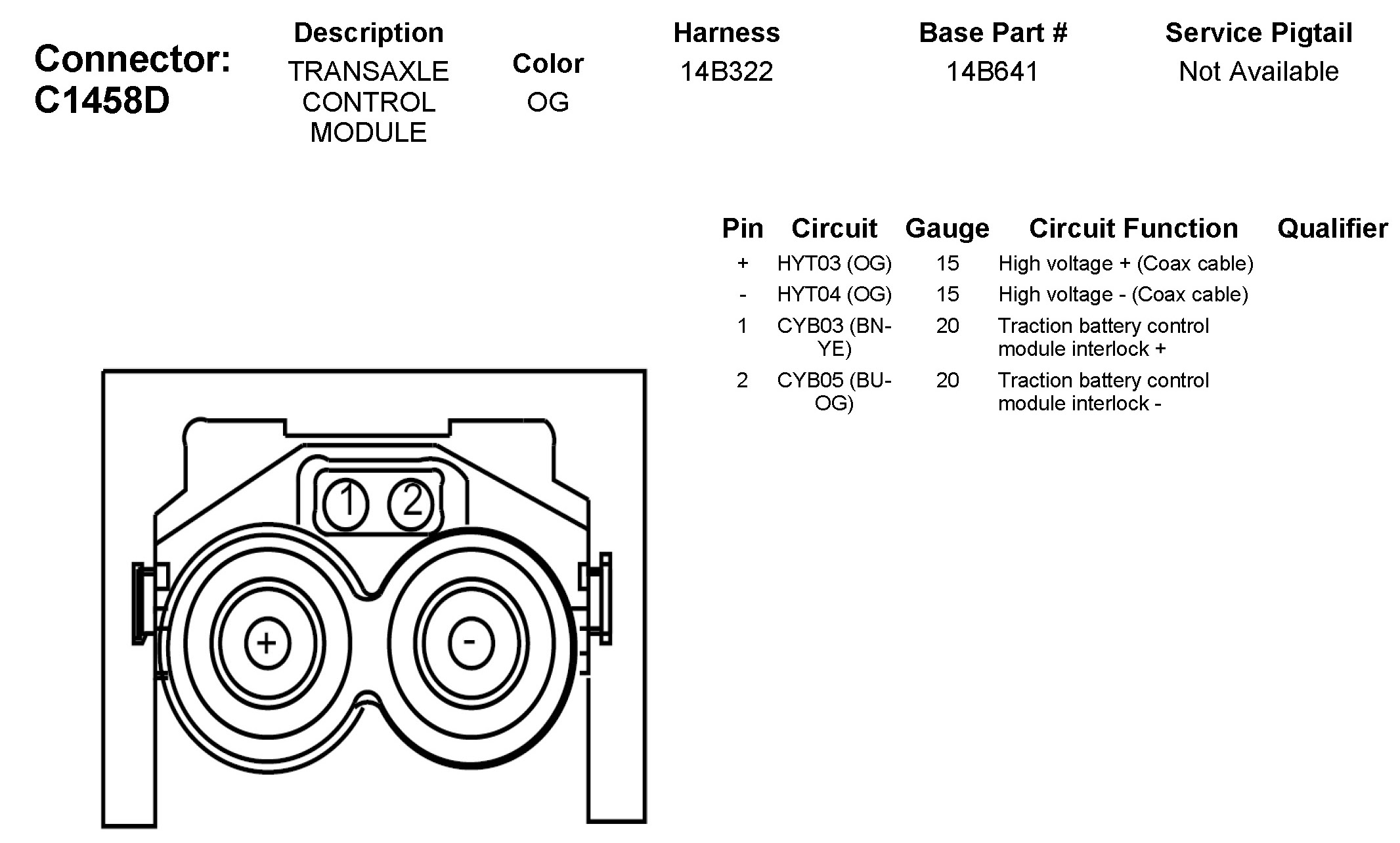 Connector: C1458D

| Description | Color | Harness | Base Part # | Service Pigtail |
|---|---|---|---|---|
| TRANSAXLE CONTROL MODULE | OG | 14B322 | 14B641 | Not Available |

| Pin | Circuit | Gauge | Circuit Function | Qualifier |
|---|---|---|---|---|
| + | HYT03 (OG) | 15 | High voltage + (Coax cable) | |
| - | HYT04 (OG) | 15 | High voltage - (Coax cable) | |
| 1 | CYB03 (BN-YE) | 20 | Traction battery control module interlock + | |
| 2 | CYB05 (BU-OG) | 20 | Traction battery control module interlock - | |

1 2
+ -